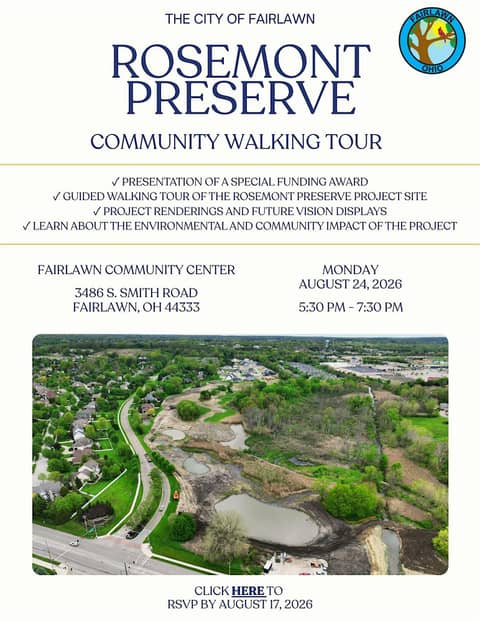 THE CITY OF FAIRLAWN

FAIRLAWN
OHIO

ROSEMONT PRESERVE

COMMUNITY WALKING TOUR

✓ PRESENTATION OF A SPECIAL FUNDING AWARD
✓ GUIDED WALKING TOUR OF THE ROSEMONT PRESERVE PROJECT SITE
✓ PROJECT RENDERINGS AND FUTURE VISION DISPLAYS
✓ LEARN ABOUT THE ENVIRONMENTAL AND COMMUNITY IMPACT OF THE PROJECT

FAIRLAWN COMMUNITY CENTER

3486 S. SMITH ROAD
FAIRLAWN, OH 44333

MONDAY
AUGUST 24, 2026

5:30 PM - 7:30 PM

CLICK HERE TO
RSVP BY AUGUST 17, 2026